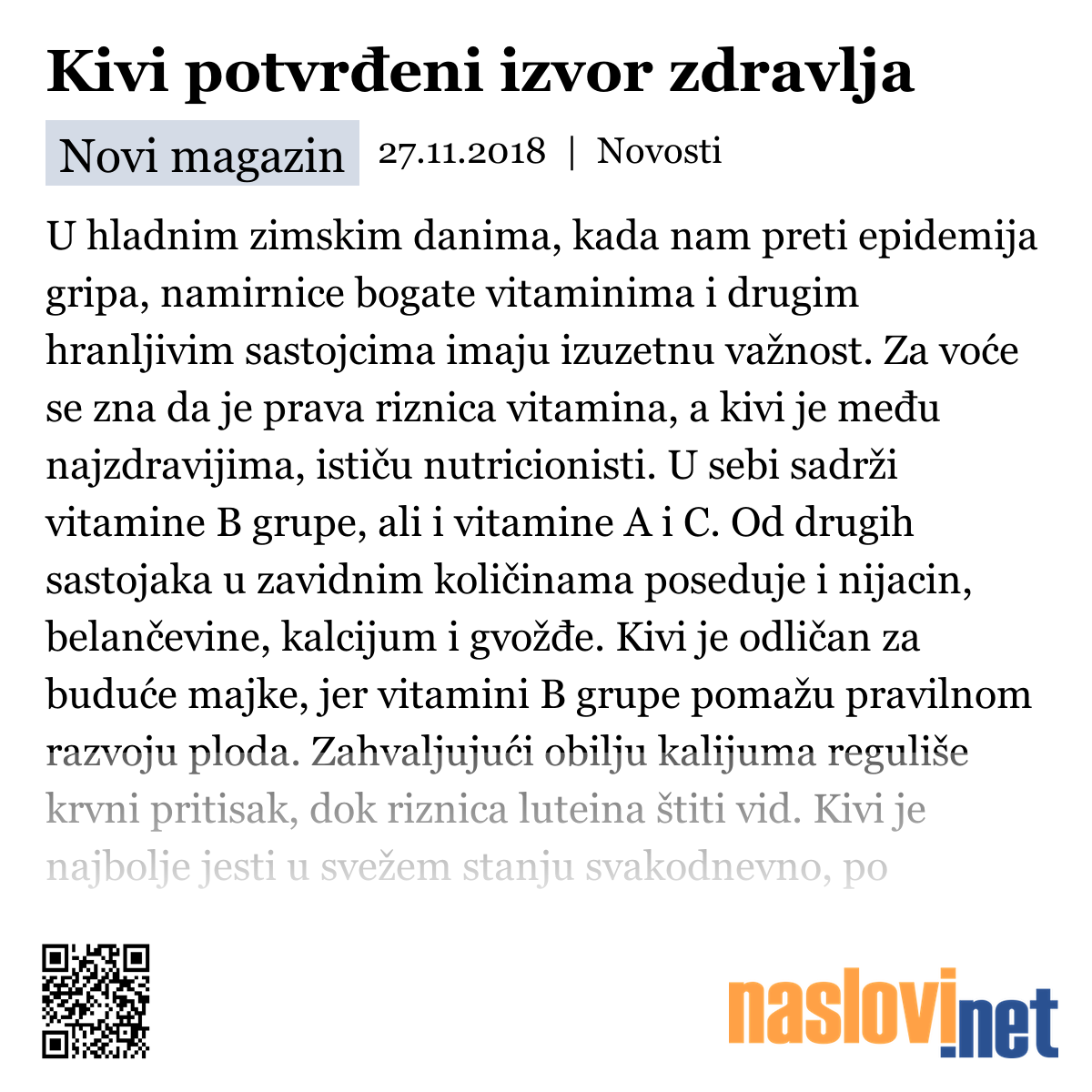 Kivi potvrđeni izvor zdravlja

Novi magazin 27.11.2018 | Novosti

U hladnim zimskim danima, kada nam preti epidemija gripa, namirnice bogate vitaminima i drugim hranljivim sastojcima imaju izuzetnu važnost. Za voće se zna da je prava riznica vitamina, a kivi je među najzdravijima, ističu nutricionisti. U sebi sadrži vitamine B grupe, ali i vitamine A i C. Od drugih sastojaka u zavidnim količinama poseduje i nijacin, belančevine, kalcijum i gvožđe. Kivi je odličan za buduće majke, jer vitamini B grupe pomažu pravilnom razvoju ploda. Zahvaljujući obilju kalijuma reguliše krvni pritisak, dok riznica luteina štiti vid. Kivi je najbolje jesti u svežem stanju svakodnevno, po

naslovi.net